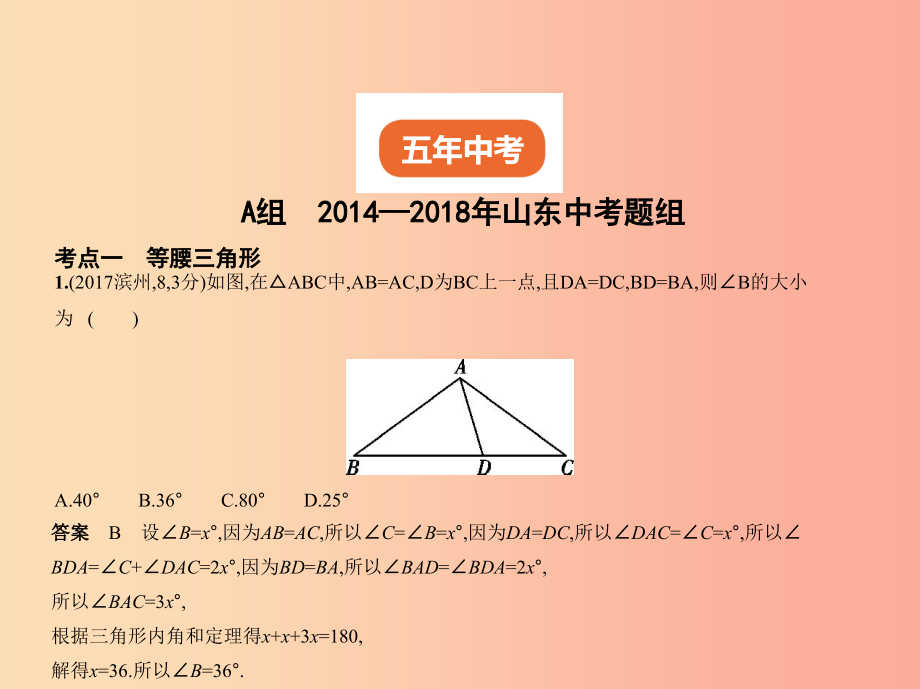 五年中考

A组 2014—2018年山东中考题组

考点一 等腰三角形

1.(2017滨州,8,3分)如图,在△ABC中,AB=AC,D为BC上一点,且DA=DC,BD=BA,则∠B的大小为 ( )

A

B D C

A.40° B.36° C.80° D.25°

答案 B 设$\angle B=x°$,因为$AB=AC$,所以$\angle C=\angle B=x°$,因为$DA=DC$,所以$\angle DAC=\angle C=x°$,所以$\angle BDA=\angle C+\angle DAC=2x°$,因为$BD=BA$,所以$\angle BAD=\angle BDA=2x°$,
所以$\angle BAC=3x°$,
根据三角形内角和定理得$x+x+3x=180$,
解得$x=36$.所以$\angle B=36°$.